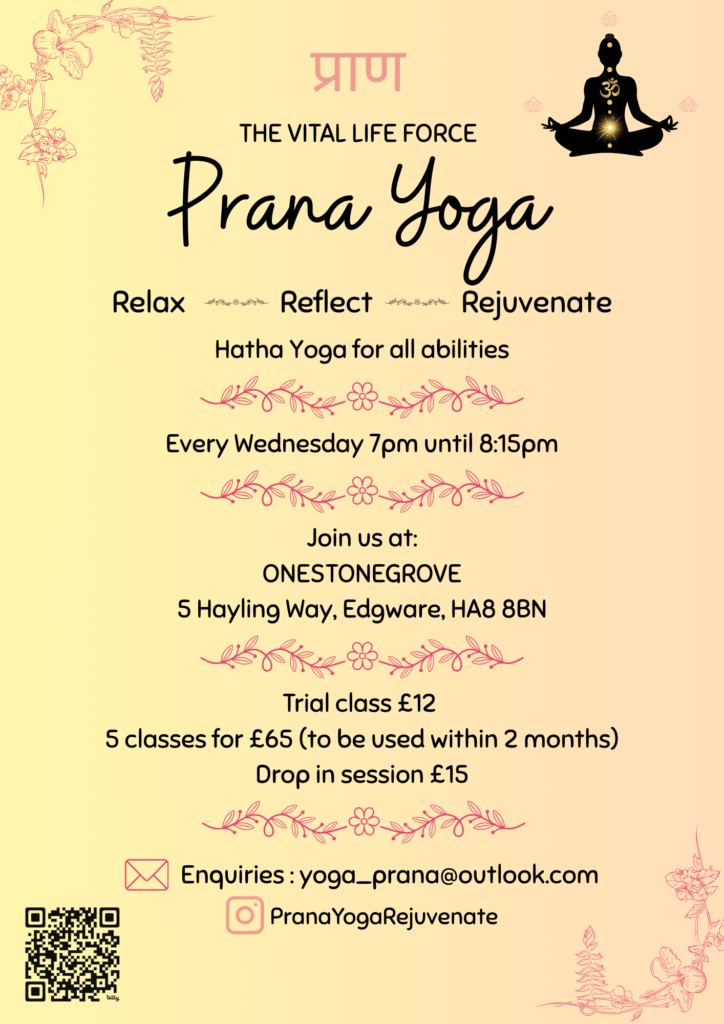 प्राण

THE VITAL LIFE FORCE

Prana Yoga

Relax Reflect Rejuvenate

Hatha Yoga for all abilities

Every Wednesday 7pm until 8:15pm

Join us at:
ONESTONEGROVE
5 Hayling Way, Edgware, HA8 8BN

Trial class £12
5 classes for £65 (to be used within 2 months)
Drop in session £15

Enquiries : yoga_prana@outlook.com

PranaYogaRejuvenate